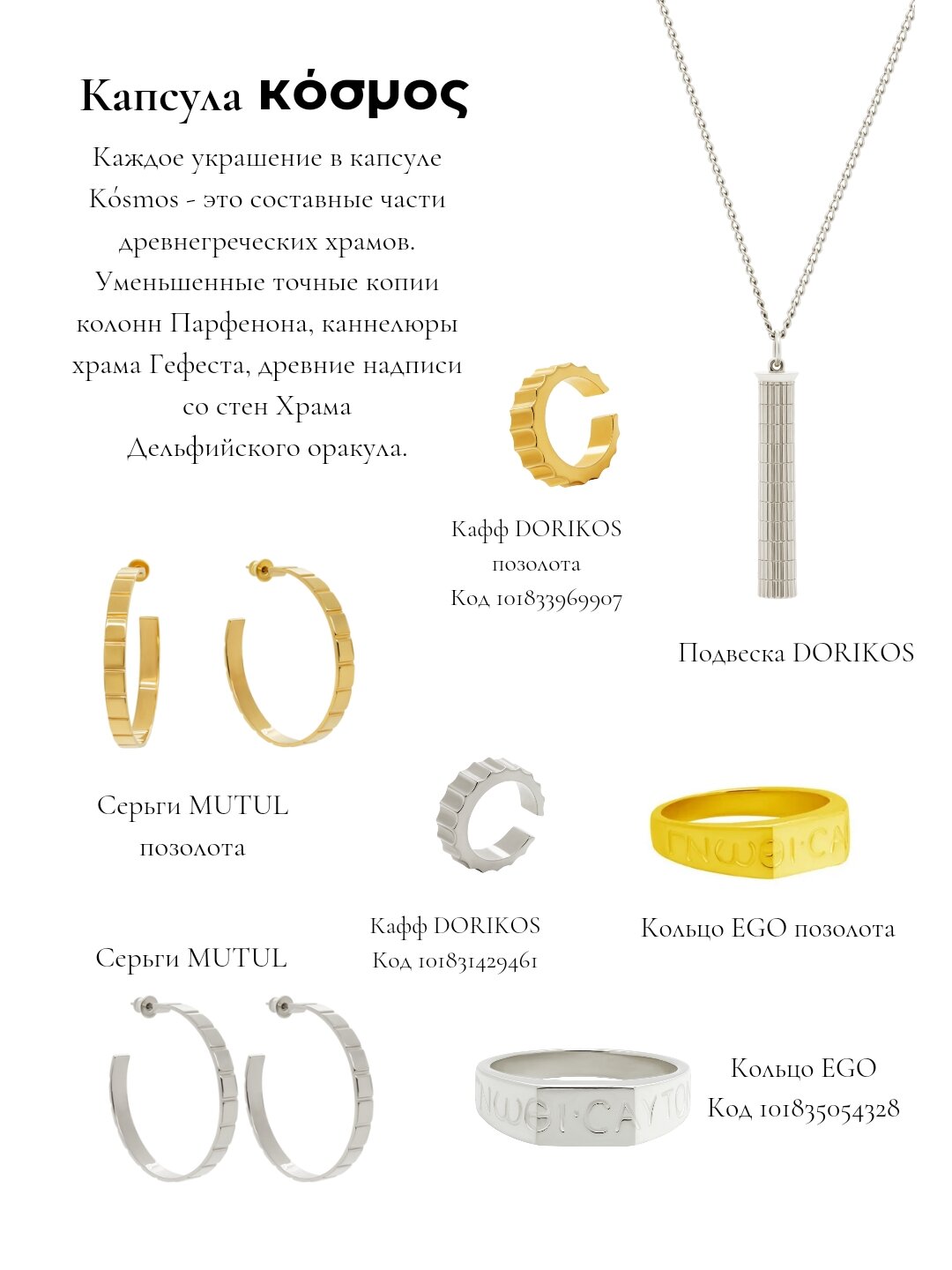 Капсула κόσμος

Каждое украшение в капсуле Kósmos - это составные части древнегреческих храмов. Уменьшенные точные копии колонн Парфенона, каннелюры храма Гефеста, древние надписи со стен Храма Дельфийского оракула.

Кафф DORIKOS
позолота
Код 101833969907

Подвеска DORIKOS

Серьги MUTUL
позолота

Кафф DORIKOS
Код 101831429461

Кольцо EGO позолота

Серьги MUTUL

Кольцо EGO
Код 101835054328